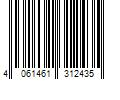 4 061461 312435